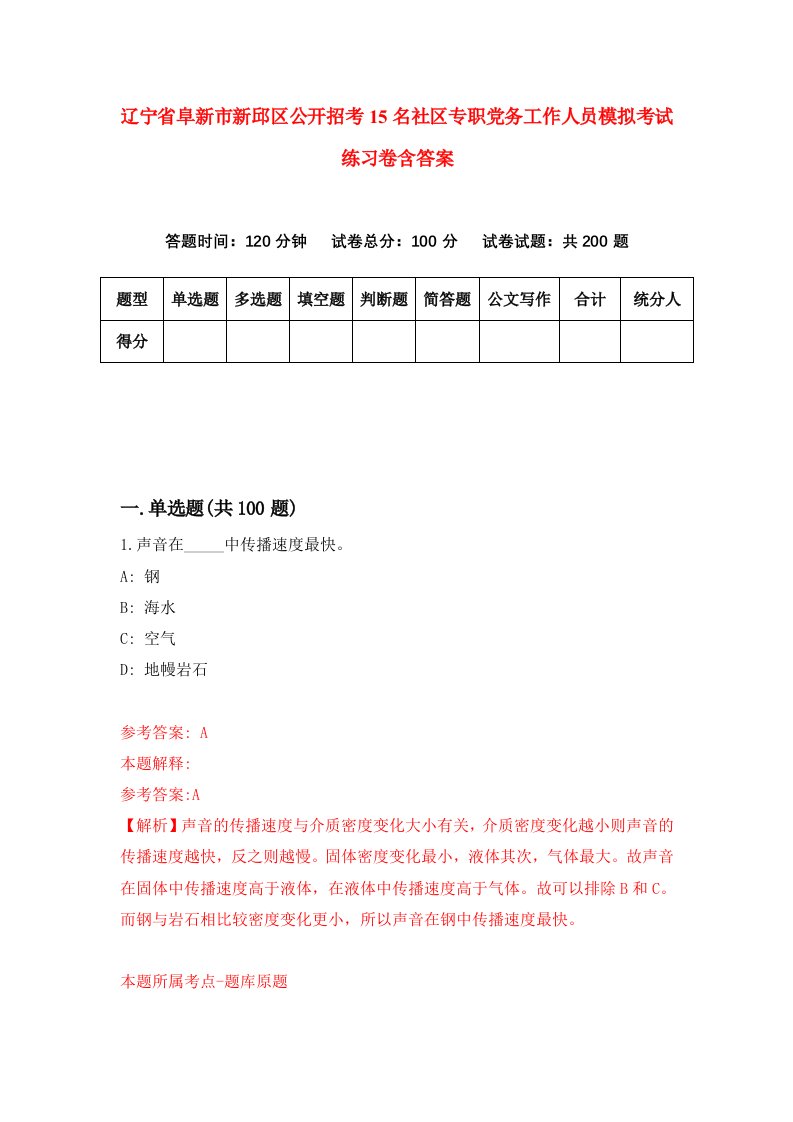 辽宁省阜新市新邱区公开招考15名社区专职党务工作人员模拟考试练习卷含答案

答题时间：120分钟　试卷总分：100分　试卷试题：共200题

| 题型 | 单选题 | 多选题 | 填空题 | 判断题 | 简答题 | 公文写作 | 合计 | 统分人 |
|---|---|---|---|---|---|---|---|---|
| 得分 | | | | | | | | |

一.单选题(共100题)

1.声音在_____中传播速度最快。

A: 钢

B: 海水

C: 空气

D: 地幔岩石

参考答案: A

本题解释:

参考答案:A

【解析】声音的传播速度与介质密度变化大小有关，介质密度变化越小则声音的传播速度越快，反之则越慢。固体密度变化最小，液体其次，气体最大。故声音在固体中传播速度高于液体，在液体中传播速度高于气体。故可以排除B和C。而钢与岩石相比较密度变化更小，所以声音在钢中传播速度最快。

本题所属考点-题库原题